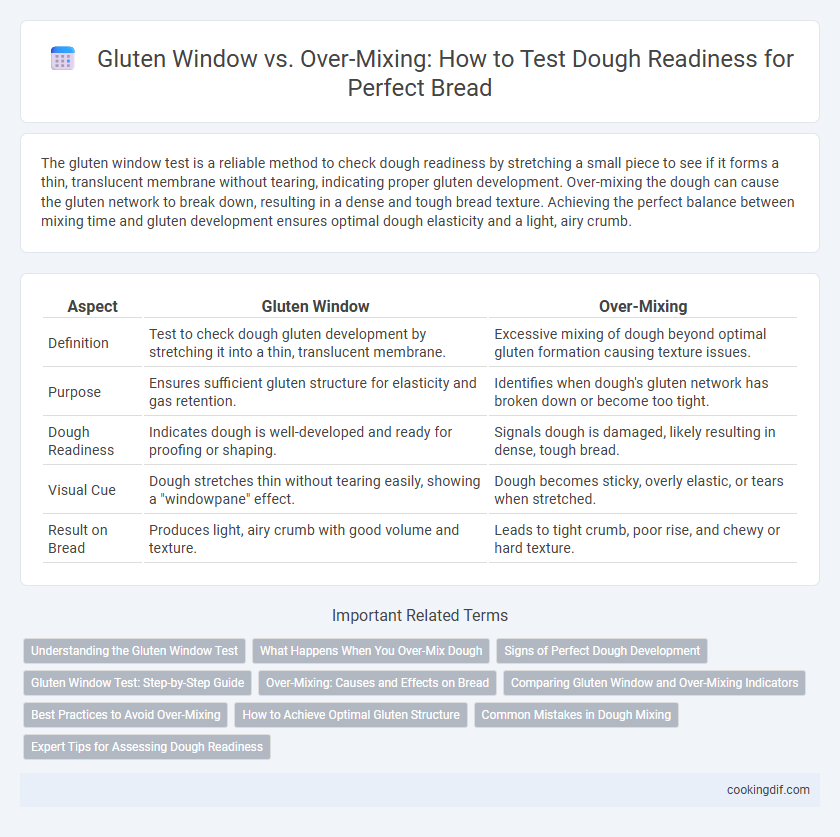 Gluten Window vs. Over-Mixing: How to Test Dough Readiness for Perfect Bread

The gluten window test is a reliable method to check dough readiness by stretching a small piece to see if it forms a thin, translucent membrane without tearing, indicating proper gluten development. Over-mixing the dough can cause the gluten network to break down, resulting in a dense and tough bread texture. Achieving the perfect balance between mixing time and gluten development ensures optimal dough elasticity and a light, airy crumb.

| Aspect | Gluten Window | Over-Mixing |
|---|---|---|
| Definition | Test to check dough gluten development by stretching it into a thin, translucent membrane. | Excessive mixing of dough beyond optimal gluten formation causing texture issues. |
| Purpose | Ensures sufficient gluten structure for elasticity and gas retention. | Identifies when dough's gluten network has broken down or become too tight. |
| Dough Readiness | Indicates dough is well-developed and ready for proofing or shaping. | Signals dough is damaged, likely resulting in dense, tough bread. |
| Visual Cue | Dough stretches thin without tearing easily, showing a "windowpane" effect. | Dough becomes sticky, overly elastic, or tears when stretched. |
| Result on Bread | Produces light, airy crumb with good volume and texture. | Leads to tight crumb, poor rise, and chewy or hard texture. |

Important Related Terms

Understanding the Gluten Window Test
What Happens When You Over-Mix Dough
Signs of Perfect Dough Development
Gluten Window Test: Step-by-Step Guide
Over-Mixing: Causes and Effects on Bread
Comparing Gluten Window and Over-Mixing Indicators
Best Practices to Avoid Over-Mixing
How to Achieve Optimal Gluten Structure
Common Mistakes in Dough Mixing
Expert Tips for Assessing Dough Readiness

cookingdif.com